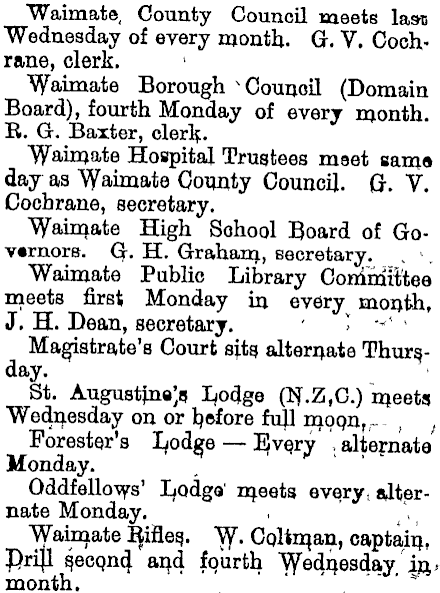 Waimate County Council meets last Wednesday of every month. G. V. Cochrane, clerk.

Waimate Borough Council (Domain Board), fourth Monday of every month. R. G. Baxter, clerk.

Waimate Hospital Trustees meet same day as Waimate County Council. G. V. Cochrane, secretary.

Waimate High School Board of Governors. G. H. Graham, secretary.

Waimate Public Library Committee meets first Monday in every month, J. H. Dean, secretary.

Magistrate's Court sits alternate Thursday.

St. Augustine's Lodge (N.Z.C.) meets Wednesday on or before full moon.

Forester's Lodge — Every alternate Monday.

Oddfellows' Lodge meets every alternate Monday.

Waimate Rifles. W. Coltman, captain. Drill second and fourth Wednesday in month.